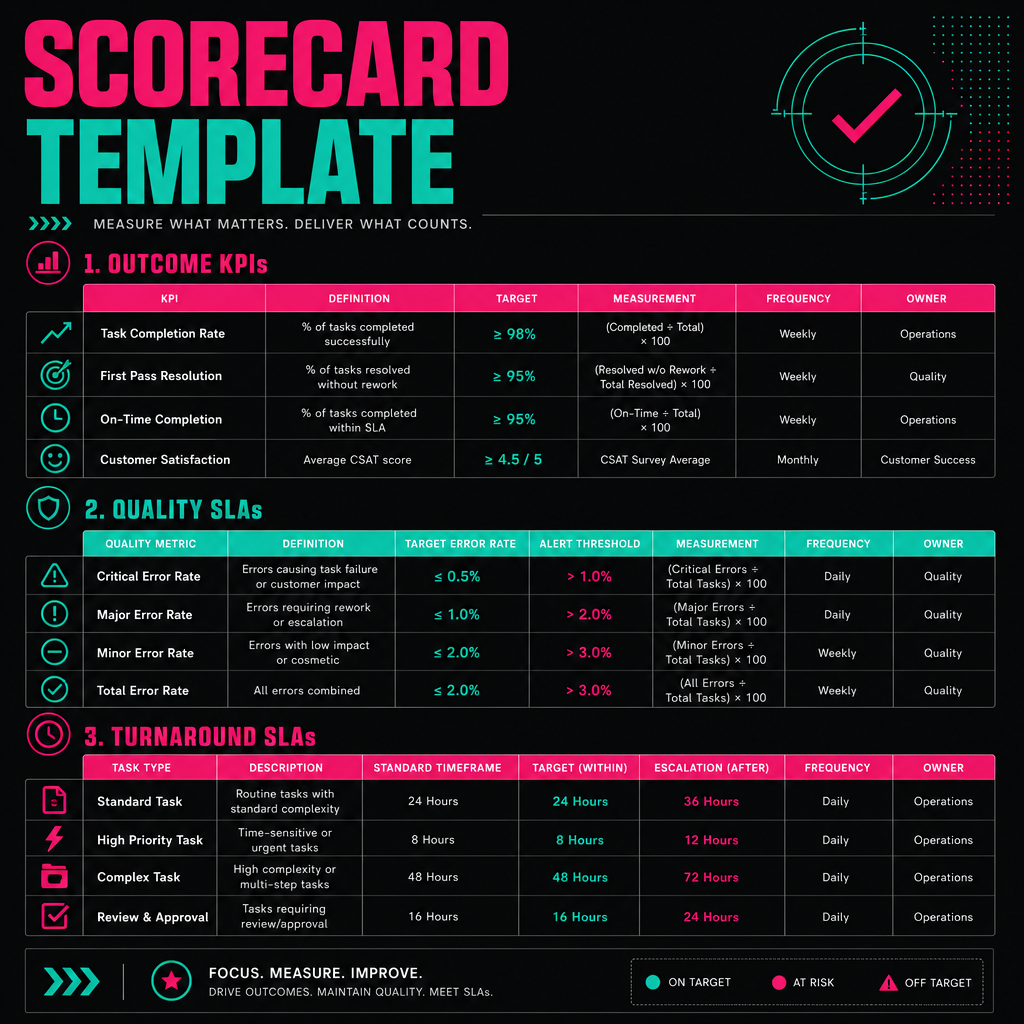 SCORECARD TEMPLATE

MEASURE WHAT MATTERS. DELIVER WHAT COUNTS.

1. OUTCOME KPIs

| KPI | DEFINITION | TARGET | MEASUREMENT | FREQUENCY | OWNER |
|---|---|---|---|---|---|
| Task Completion Rate | % of tasks completed successfully | ≥ 98% | (Completed ÷ Total) × 100 | Weekly | Operations |
| First Pass Resolution | % of tasks resolved without rework | ≥ 95% | (Resolved w/o Rework ÷ Total Resolved) × 100 | Weekly | Quality |
| On-Time Completion | % of tasks completed within SLA | ≥ 95% | (On-Time ÷ Total) × 100 | Weekly | Operations |
| Customer Satisfaction | Average CSAT score | ≥ 4.5 / 5 | CSAT Survey Average | Monthly | Customer Success |

2. QUALITY SLAs

| QUALITY METRIC | DEFINITION | TARGET ERROR RATE | ALERT THRESHOLD | MEASUREMENT | FREQUENCY | OWNER |
|---|---|---|---|---|---|---|
| Critical Error Rate | Errors causing task failure or customer impact | ≤ 0.5% | > 1.0% | (Critical Errors ÷ Total Tasks) × 100 | Daily | Quality |
| Major Error Rate | Errors requiring rework or escalation | ≤ 1.0% | > 2.0% | (Major Errors ÷ Total Tasks) × 100 | Daily | Quality |
| Minor Error Rate | Errors with low impact or cosmetic | ≤ 2.0% | > 3.0% | (Minor Errors ÷ Total Tasks) × 100 | Weekly | Quality |
| Total Error Rate | All errors combined | ≤ 2.0% | > 3.0% | (All Errors ÷ Total Tasks) × 100 | Weekly | Quality |

3. TURNAROUND SLAs

| TASK TYPE | DESCRIPTION | STANDARD TIMEFRAME | TARGET (WITHIN) | ESCALATION (AFTER) | FREQUENCY | OWNER |
|---|---|---|---|---|---|---|
| Standard Task | Routine tasks with standard complexity | 24 Hours | 24 Hours | 36 Hours | Daily | Operations |
| High Priority Task | Time-sensitive or urgent tasks | 8 Hours | 8 Hours | 12 Hours | Daily | Operations |
| Complex Task | High complexity or multi-step tasks | 48 Hours | 48 Hours | 72 Hours | Daily | Operations |
| Review & Approval | Tasks requiring review/approval | 16 Hours | 16 Hours | 24 Hours | Daily | Operations |

FOCUS. MEASURE. IMPROVE.
DRIVE OUTCOMES. MAINTAIN QUALITY. MEET SLAs.

ON TARGET AT RISK OFF TARGET